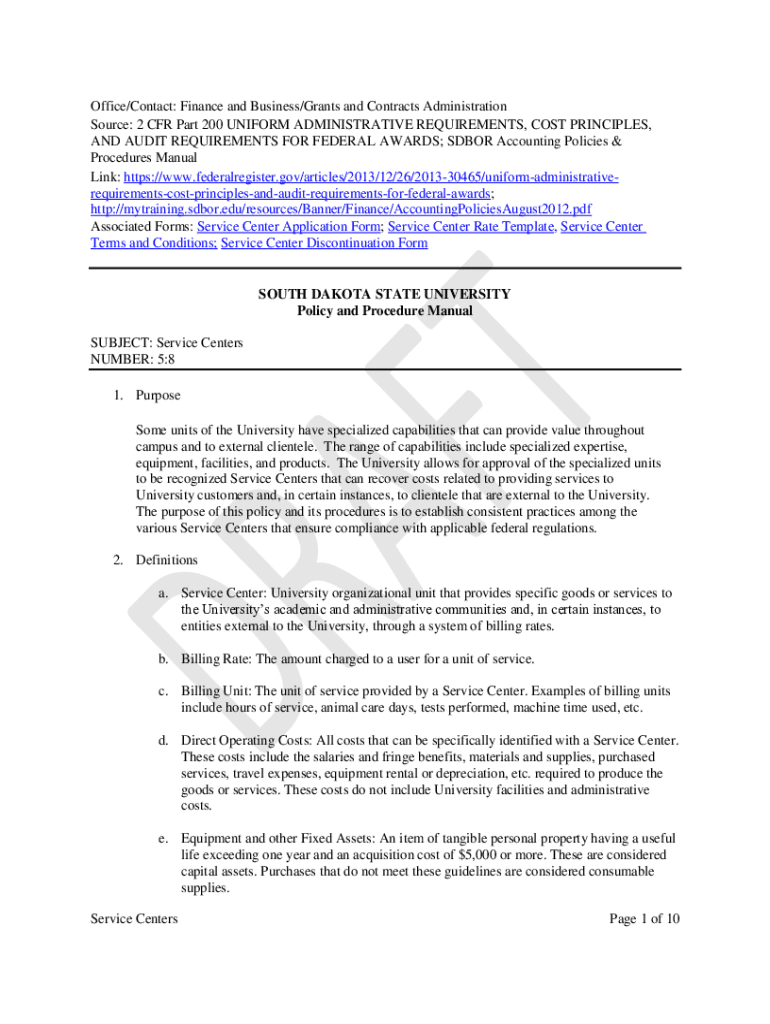 Office/Contact: Finance and Business/Grants and Contracts Administration
Source: 2 CFR Part 200 UNIFORM ADMINISTRATIVE REQUIREMENTS, COST PRINCIPLES, AND AUDIT REQUIREMENTS FOR FEDERAL AWARDS; SDBOR Accounting Policies & Procedures Manual
Link: https://www.federalregister.gov/articles/2013/12/26/2013-30465/uniform-administrative-requirements-cost-principles-and-audit-requirements-for-federal-awards; http://mytraining.sdbor.edu/resources/Banner/Finance/AccountingPoliciesAugust2012.pdf
Associated Forms: Service Center Application Form; Service Center Rate Template, Service Center Terms and Conditions; Service Center Discontinuation Form

SOUTH DAKOTA STATE UNIVERSITY
Policy and Procedure Manual

SUBJECT: Service Centers
NUMBER: 5:8

1. Purpose

Some units of the University have specialized capabilities that can provide value throughout campus and to external clientele. The range of capabilities include specialized expertise, equipment, facilities, and products. The University allows for approval of the specialized units to be recognized Service Centers that can recover costs related to providing services to University customers and, in certain instances, to clientele that are external to the University. The purpose of this policy and its procedures is to establish consistent practices among the various Service Centers that ensure compliance with applicable federal regulations.

2. Definitions

a. Service Center: University organizational unit that provides specific goods or services to the University's academic and administrative communities and, in certain instances, to entities external to the University, through a system of billing rates.

b. Billing Rate: The amount charged to a user for a unit of service.

c. Billing Unit: The unit of service provided by a Service Center. Examples of billing units include hours of service, animal care days, tests performed, machine time used, etc.

d. Direct Operating Costs: All costs that can be specifically identified with a Service Center. These costs include the salaries and fringe benefits, materials and supplies, purchased services, travel expenses, equipment rental or depreciation, etc. required to produce the goods or services. These costs do not include University facilities and administrative costs.

e. Equipment and other Fixed Assets: An item of tangible personal property having a useful life exceeding one year and an acquisition cost of $5,000 or more. These are considered capital assets. Purchases that do not meet these guidelines are considered consumable supplies.

DRAFT

Service Centers
Page 1 of 10